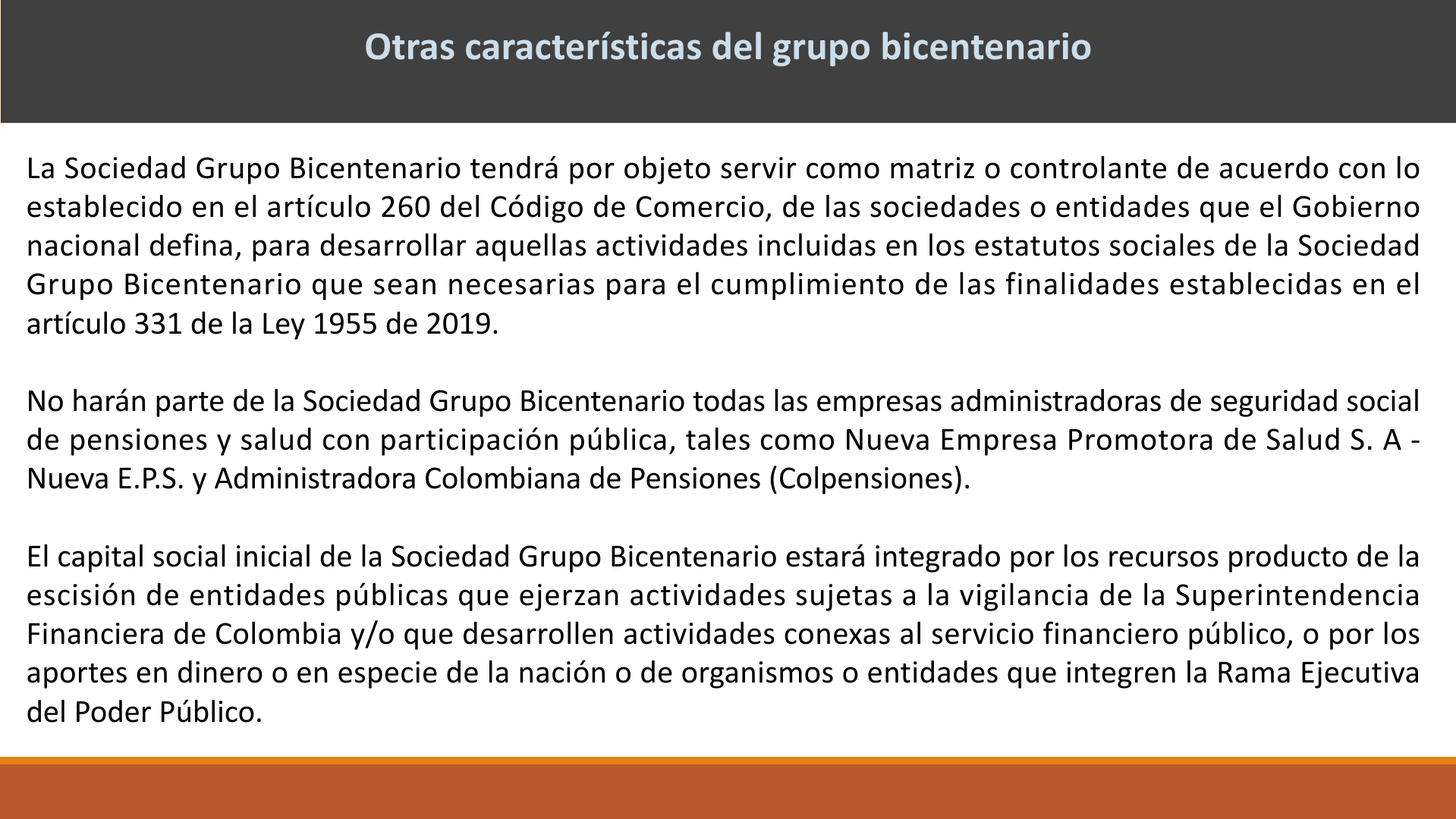 Otras características del grupo bicentenario

La Sociedad Grupo Bicentenario tendrá por objeto servir como matriz o controlante de acuerdo con lo establecido en el artículo 260 del Código de Comercio, de las sociedades o entidades que el Gobierno nacional defina, para desarrollar aquellas actividades incluidas en los estatutos sociales de la Sociedad Grupo Bicentenario que sean necesarias para el cumplimiento de las finalidades establecidas en el artículo 331 de la Ley 1955 de 2019.

No harán parte de la Sociedad Grupo Bicentenario todas las empresas administradoras de seguridad social de pensiones y salud con participación pública, tales como Nueva Empresa Promotora de Salud S. A - Nueva E.P.S. y Administradora Colombiana de Pensiones (Colpensiones).

El capital social inicial de la Sociedad Grupo Bicentenario estará integrado por los recursos producto de la escisión de entidades públicas que ejerzan actividades sujetas a la vigilancia de la Superintendencia Financiera de Colombia y/o que desarrollen actividades conexas al servicio financiero público, o por los aportes en dinero o en especie de la nación o de organismos o entidades que integren la Rama Ejecutiva del Poder Público.